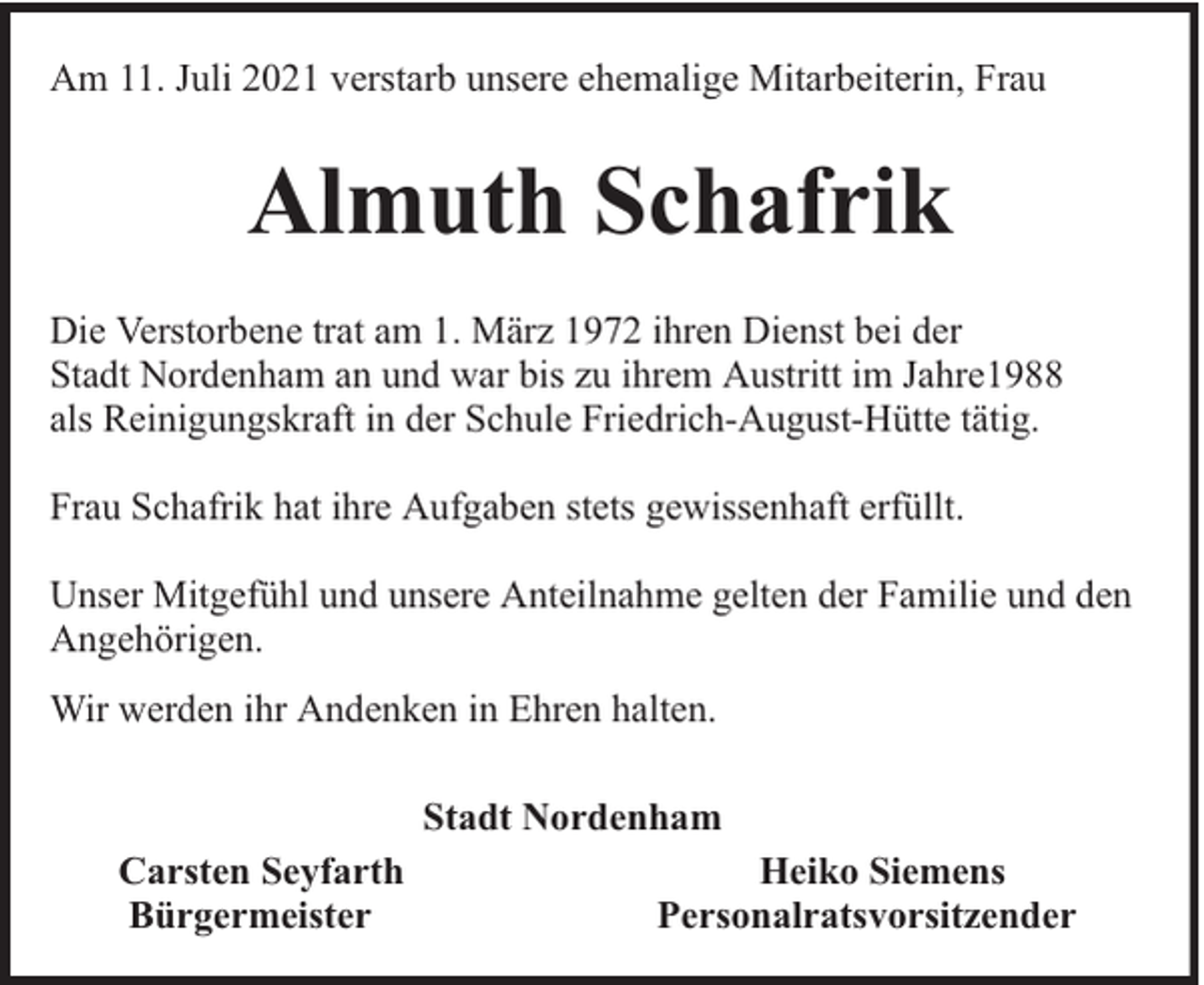 Am 11. Juli 2021 verstarb unsere ehemalige Mitarbeiterin, Frau

Almuth Schafrik

Die Verstorbene trat am 1. März 1972 ihren Dienst bei der Stadt Nordenham an und war bis zu ihrem Austritt im Jahre1988 als Reinigungskraft in der Schule Friedrich-August-Hütte tätig.

Frau Schafrik hat ihre Aufgaben stets gewissenhaft erfüllt.

Unser Mitgefühl und unsere Anteilnahme gelten der Familie und den Angehörigen.

Wir werden ihr Andenken in Ehren halten.

Stadt Nordenham

Carsten Seyfarth
Bürgermeister

Heiko Siemens
Personalratsvorsitzender